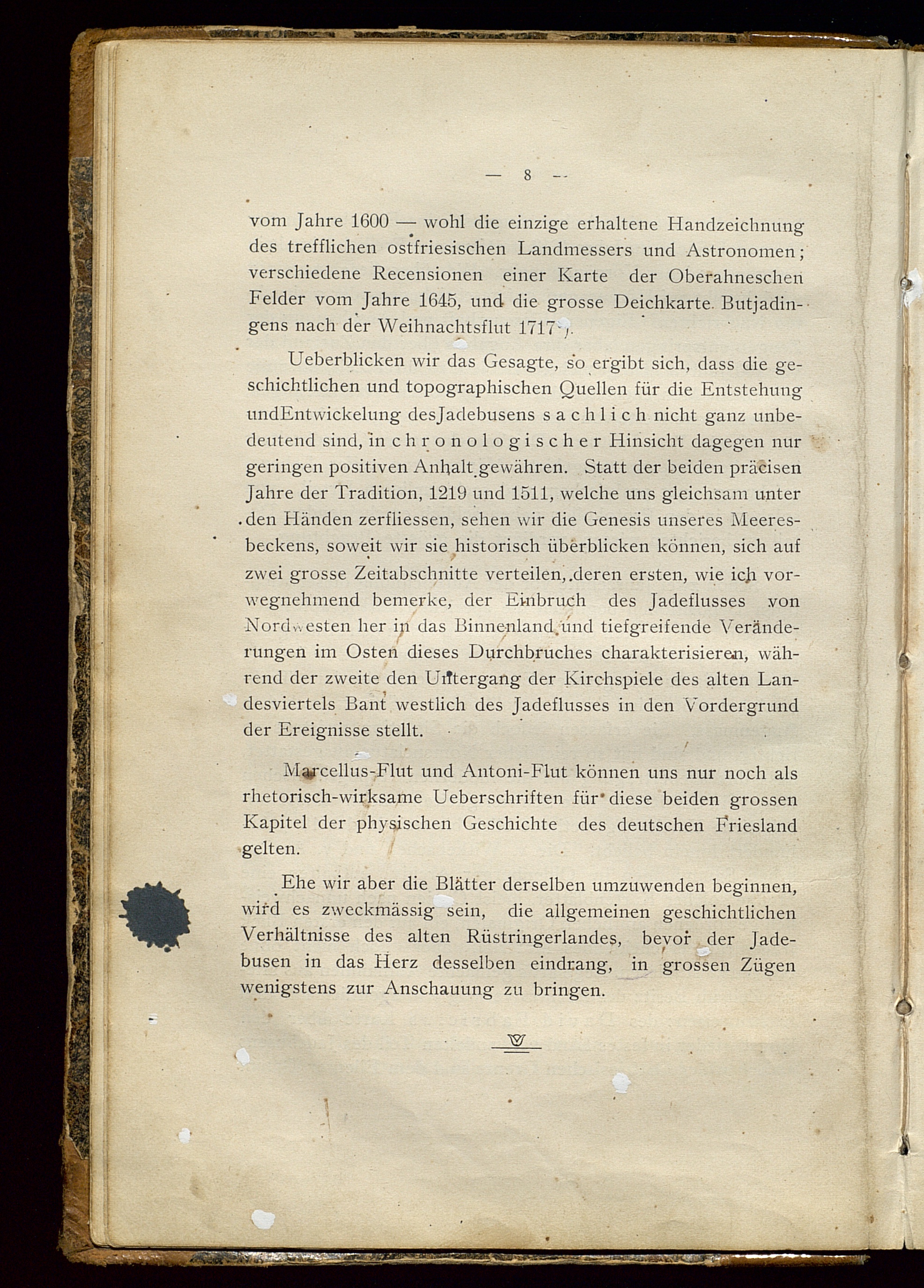 — 8 —

vom Jahre 1600 — wohl die einzige erhaltene Handzeichnung des trefflichen ostfriesischen Landmessers und Astronomen; verschiedene Recensionen einer Karte der Oberahneschen Felder vom Jahre 1645, und die grosse Deichkarte Butjadingens nach der Weihnachtsflut 1717*).

Ueberblicken wir das Gesagte, so ergibt sich, dass die geschichtlichen und topographischen Quellen für die Entstehung undEntwickelung desJadebusens sachlich nicht ganz unbedeutend sind, in chronologischer Hinsicht dagegen nur geringen positiven Anhalt gewähren. Statt der beiden präcisen Jahre der Tradition, 1219 und 1511, welche uns gleichsam unter den Händen zerfliessen, sehen wir die Genesis unseres Meeresbeckens, soweit wir sie historisch überblicken können, sich auf zwei grosse Zeitabschnitte verteilen, deren ersten, wie ich vorwegnehmend bemerke, der Einbruch des Jadeflusses von Nordwesten her in das Binnenland und tiefgreifende Veränderungen im Osten dieses Durchbruches charakterisieren, während der zweite den Untergang der Kirchspiele des alten Landesviertels Bant westlich des Jadeflusses in den Vordergrund der Ereignisse stellt.

Marcellus-Flut und Antoni-Flut können uns nur noch als rhetorisch-wirksame Ueberschriften für diese beiden grossen Kapitel der physischen Geschichte des deutschen Friesland gelten.

Ehe wir aber die Blätter derselben umzuwenden beginnen, wird es zweckmässig sein, die allgemeinen geschichtlichen Verhältnisse des alten Rüstringerlandes, bevor der Jadebusen in das Herz desselben eindrang, in grossen Zügen wenigstens zur Anschauung zu bringen.